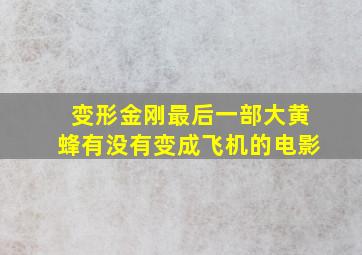 变形金刚最后一部大黄蜂有没有变成飞机的电影